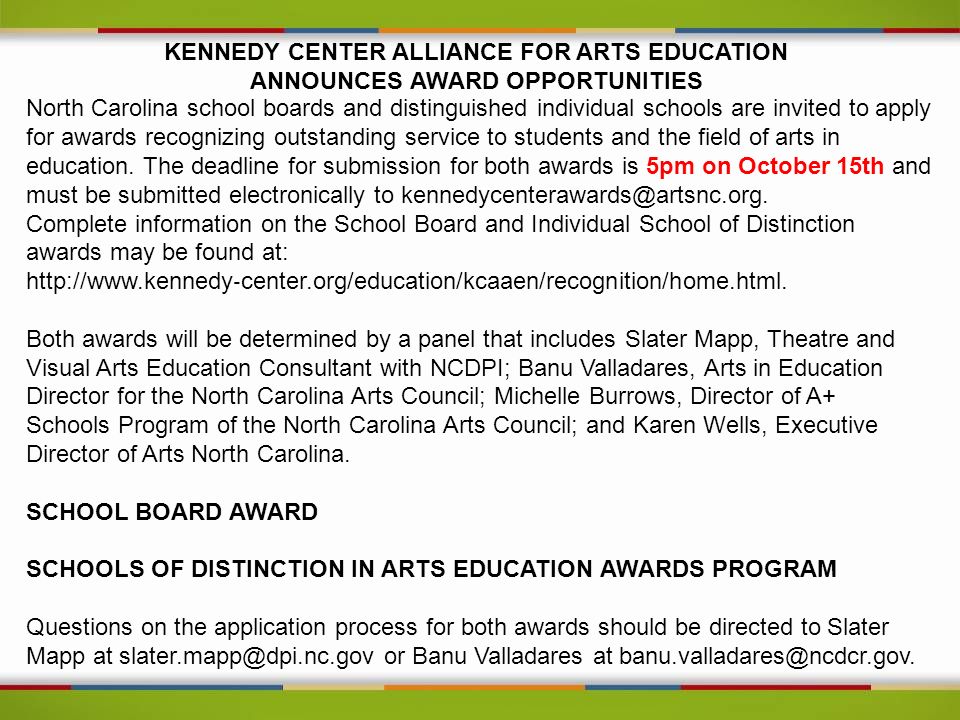 KENNEDY CENTER ALLIANCE FOR ARTS EDUCATION
ANNOUNCES AWARD OPPORTUNITIES

North Carolina school boards and distinguished individual schools are invited to apply for awards recognizing outstanding service to students and the field of arts in education. The deadline for submission for both awards is 5pm on October 15th and must be submitted electronically to kennedycenterawards@artsnc.org.
Complete information on the School Board and Individual School of Distinction awards may be found at:
http://www.kennedy-center.org/education/kcaaen/recognition/home.html.

Both awards will be determined by a panel that includes Slater Mapp, Theatre and Visual Arts Education Consultant with NCDPI; Banu Valladares, Arts in Education Director for the North Carolina Arts Council; Michelle Burrows, Director of A+ Schools Program of the North Carolina Arts Council; and Karen Wells, Executive Director of Arts North Carolina.

SCHOOL BOARD AWARD

SCHOOLS OF DISTINCTION IN ARTS EDUCATION AWARDS PROGRAM

Questions on the application process for both awards should be directed to Slater Mapp at slater.mapp@dpi.nc.gov or Banu Valladares at banu.valladares@ncdcr.gov.